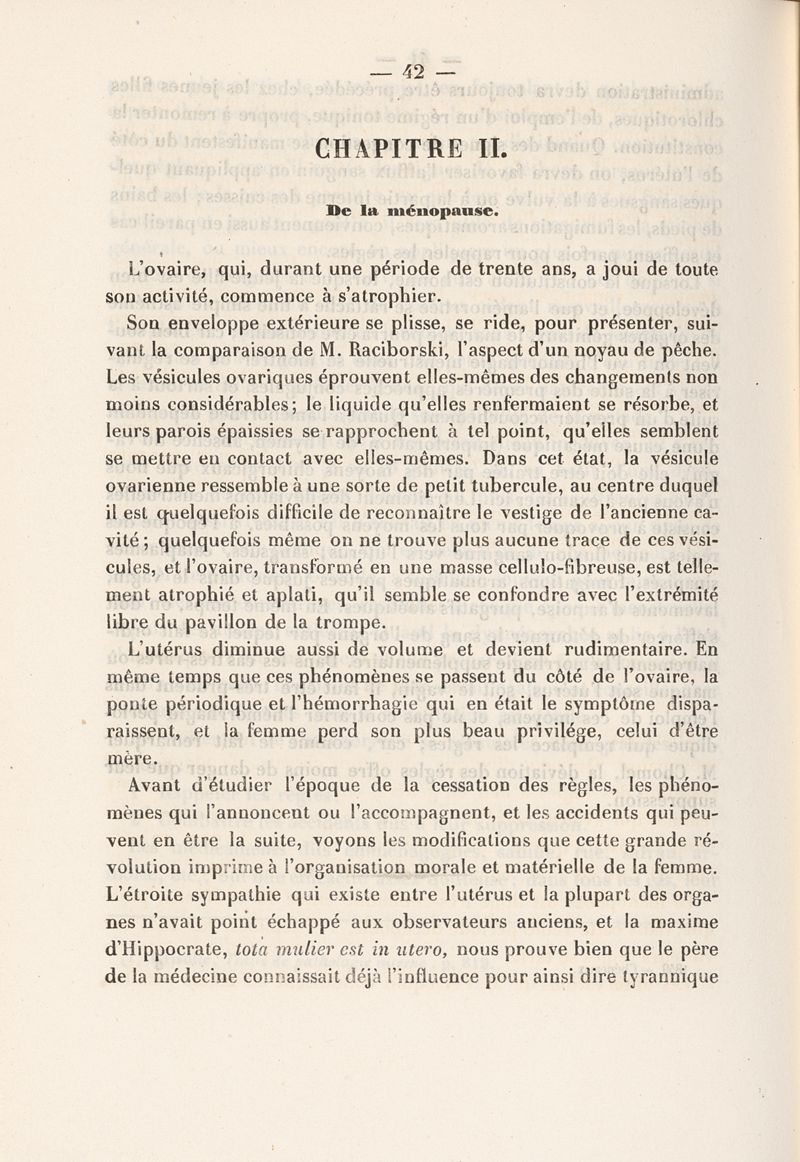 — 42 —

CHAPITRE II.

De la ménopause.

L'ovaire, qui, durant une période de trente ans, a joui de toute son activité, commence à s'atrophier.

Son enveloppe extérieure se plisse, se ride, pour présenter, suivant la comparaison de M. Raciborski, l'aspect d'un noyau de pêche. Les vésicules ovariques éprouvent elles-mêmes des changements non moins considérables; le liquide qu'elles renfermaient se résorbe, et leurs parois épaissies se rapprochent à tel point, qu'elles semblent se mettre en contact avec elles-mêmes. Dans cet état, la vésicule ovarienne ressemble à une sorte de petit tubercule, au centre duquel il est quelquefois difficile de reconnaître le vestige de l'ancienne cavité; quelquefois même on ne trouve plus aucune trace de ces vésicules, et l'ovaire, transformé en une masse cellulo-fibreuse, est tellement atrophié et aplati, qu'il semble se confondre avec l'extrémité libre du pavillon de la trompe.

L'utérus diminue aussi de volume et devient rudimentaire. En même temps que ces phénomènes se passent du côté de l'ovaire, la ponte périodique et l'hémorrhagie qui en était le symptôme disparaissent, et la femme perd son plus beau privilége, celui d'être mère.

Avant d'étudier l'époque de la cessation des règles, les phénomènes qui l'annoncent ou l'accompagnent, et les accidents qui peuvent en être la suite, voyons les modifications que cette grande révolution imprime à l'organisation morale et matérielle de la femme. L'étroite sympathie qui existe entre l'utérus et la plupart des organes n'avait point échappé aux observateurs anciens, et la maxime d'Hippocrate, tota mulier est in utero, nous prouve bien que le père de la médecine connaissait déjà l'influence pour ainsi dire tyrannique